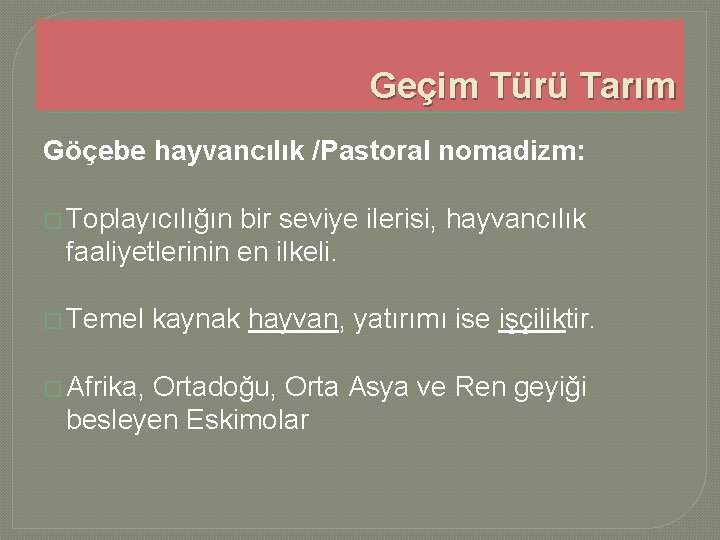 Geçim Türü Tarım

Göçebe hayvancılık /Pastoral nomadizm:

Toplayıcılığın bir seviye ilerisi, hayvancılık faaliyetlerinin en ilkeli.

Temel kaynak hayvan, yatırımı ise işçiliktir.

Afrika, Ortadoğu, Orta Asya ve Ren geyiği besleyen Eskimolar